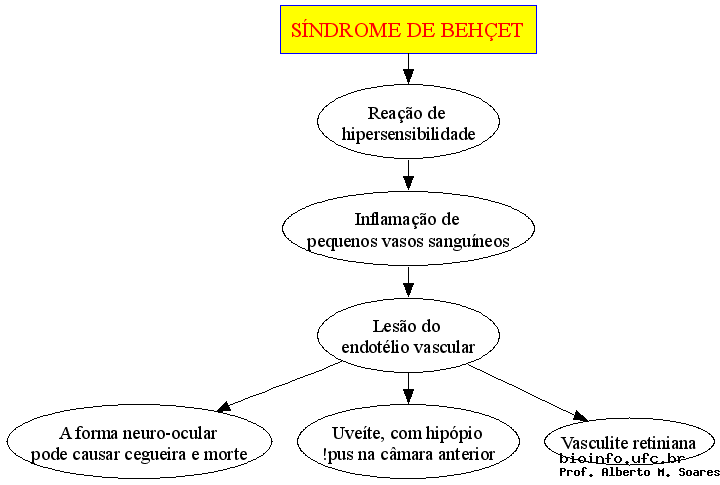 SÍNDROME DE BEHÇET

Reação de hipersensibilidade

Inflamação de pequenos vasos sanguíneos

Lesão do endotélio vascular

A forma neuro-ocular pode causar cegueira e morte

Uveíte, com hipópio !pus na câmara anterior

Vasculite retiniana

bioinfo.ufc.br
Prof. Alberto M. Soares